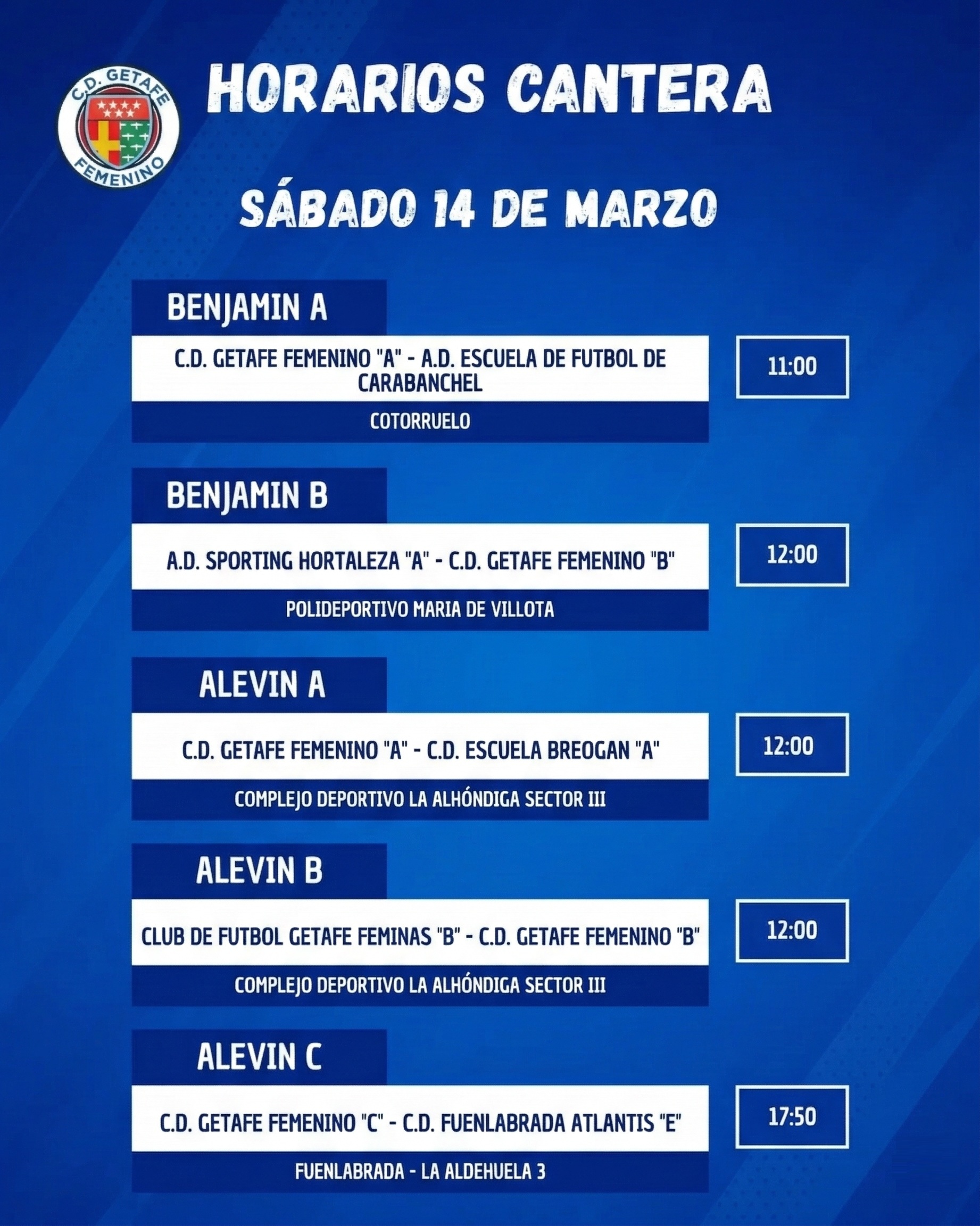 C.D. GETAFE FEMENINO

HORARIOS CANTERA

SÁBADO 14 DE MARZO

BENJAMIN A

C.D. GETAFE FEMENINO "A" - A.D. ESCUELA DE FUTBOL DE CARABANCHEL

11:00

COTORRUELO

BENJAMIN B

A.D. SPORTING HORTALEZA "A" - C.D. GETAFE FEMENINO "B"

12:00

POLIDEPORTIVO MARIA DE VILLOTA

ALEVIN A

C.D. GETAFE FEMENINO "A" - C.D. ESCUELA BREOGAN "A"

12:00

COMPLEJO DEPORTIVO LA ALHÓNDIGA SECTOR III

ALEVIN B

CLUB DE FUTBOL GETAFE FEMINAS "B" - C.D. GETAFE FEMENINO "B"

12:00

COMPLEJO DEPORTIVO LA ALHÓNDIGA SECTOR III

ALEVIN C

C.D. GETAFE FEMENINO "C" - C.D. FUENLABRADA ATLANTIS "E"

17:50

FUENLABRADA - LA ALDEHUELA 3